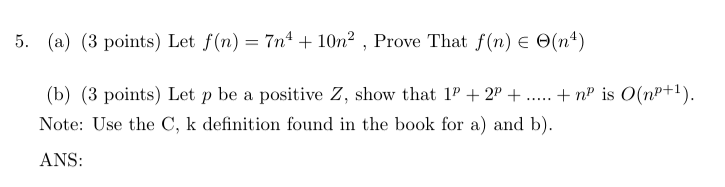 5. (a) (3 points) Let $f(n) = 7n^4 + 10n^2$ , Prove That $f(n) \in \Theta(n^4)$

(b) (3 points) Let $p$ be a positive $Z$, show that $1^p + 2^p + ..... + n^p$ is $O(n^{p+1})$.

Note: Use the C, k definition found in the book for a) and b).

ANS: